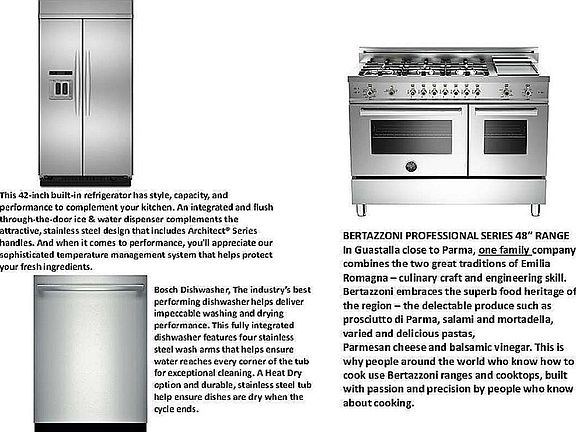 This 42-inch built-in refrigerator has style, capacity, and performance to complement your kitchen. An integrated and flush through-the-door ice & water dispenser complements the attractive, stainless steel design that includes Architect® Series handles. And when it comes to performance, you'll appreciate our sophisticated temperature management system that helps protect your fresh ingredients.

Bosch Dishwasher, The industry's best performing dishwasher helps deliver impeccable washing and drying performance. This fully integrated dishwasher features four stainless steel wash arms that helps ensure water reaches every corner of the tub for exceptional cleaning. A Heat Dry option and durable, stainless steel tub help ensure dishes are dry when the cycle ends.

BERTAZZONI PROFESSIONAL SERIES 48" RANGE
In Guastalla close to Parma, one family company combines the two great traditions of Emilia Romagna – culinary craft and engineering skill. Bertazzoni embraces the superb food heritage of the region – the delectable produce such as prosciutto di Parma, salami and mortadella, varied and delicious pastas,
Parmesan cheese and balsamic vinegar. This is why people around the world who know how to cook use Bertazzoni ranges and cooktops, built with passion and precision by people who know about cooking.